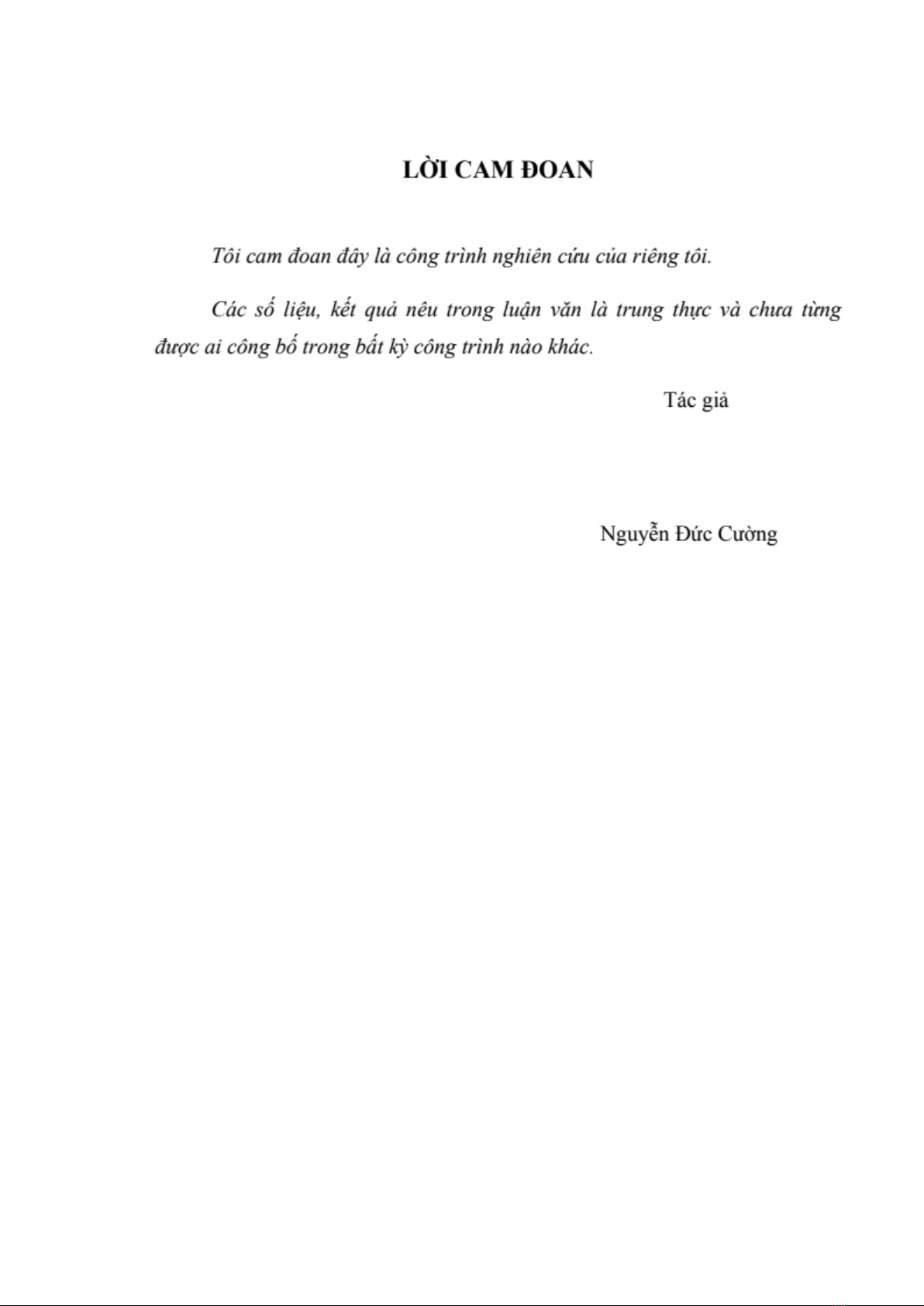 LỜI CAM ĐOAN

Tôi cam đoan đây là công trình nghiên cứu của riêng tôi.

Các số liệu, kết quả nêu trong luận văn là trung thực và chưa từng được ai công bố trong bất kỳ công trình nào khác.

Tác giả

Nguyễn Đức Cường